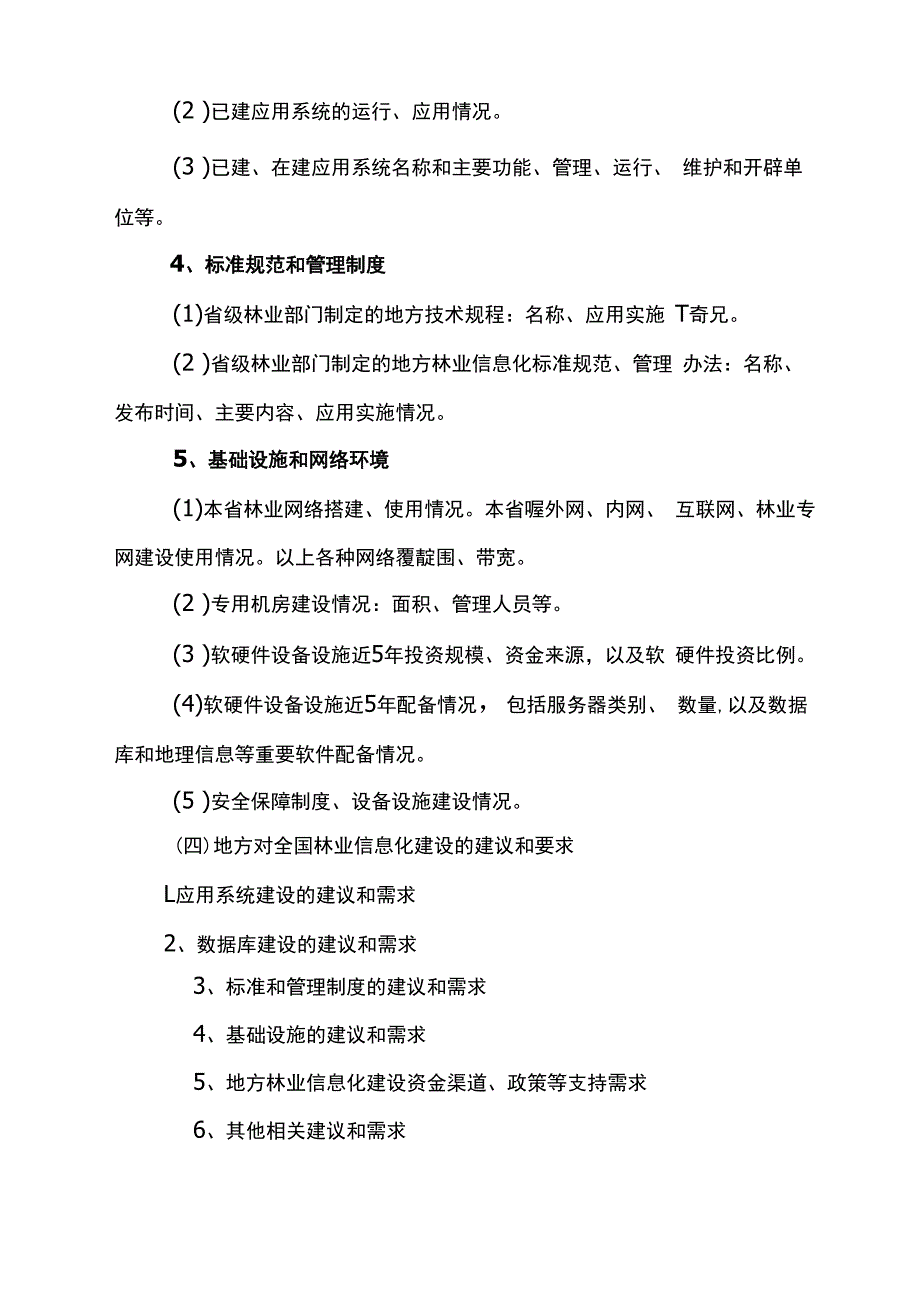 (2 )已建应用系统的运行、应用情况。

(3 )已建、在建应用系统名称和主要功能、管理、运行、 维护和开辟单位等。

4、标准规范和管理制度

(1)省级林业部门制定的地方技术规程：名称、应用实施 T奇兄。

(2 )省级林业部门制定的地方林业信息化标准规范、管理 办法：名称、发布时间、主要内容、应用实施情况。

5、基础设施和网络环境

(1)本省林业网络搭建、使用情况。本省喔外网、内网、 互联网、林业专网建设使用情况。以上各种网络覆靛围、带宽。

(2 )专用机房建设情况：面积、管理人员等。

(3 )软硬件设备设施近5年投资规模、资金来源，以及软 硬件投资比例。

(4)软硬件设备设施近5年配备情况， 包括服务器类别、 数量,以及数据库和地理信息等重要软件配备情况。

(5 )安全保障制度、设备设施建设情况。

(四)地方对全国林业信息化建设的建议和要求

L应用系统建设的建议和需求

2、数据库建设的建议和需求

3、标准和管理制度的建议和需求

4、基础设施的建议和需求

5、地方林业信息化建设资金渠道、政策等支持需求

6、其他相关建议和需求